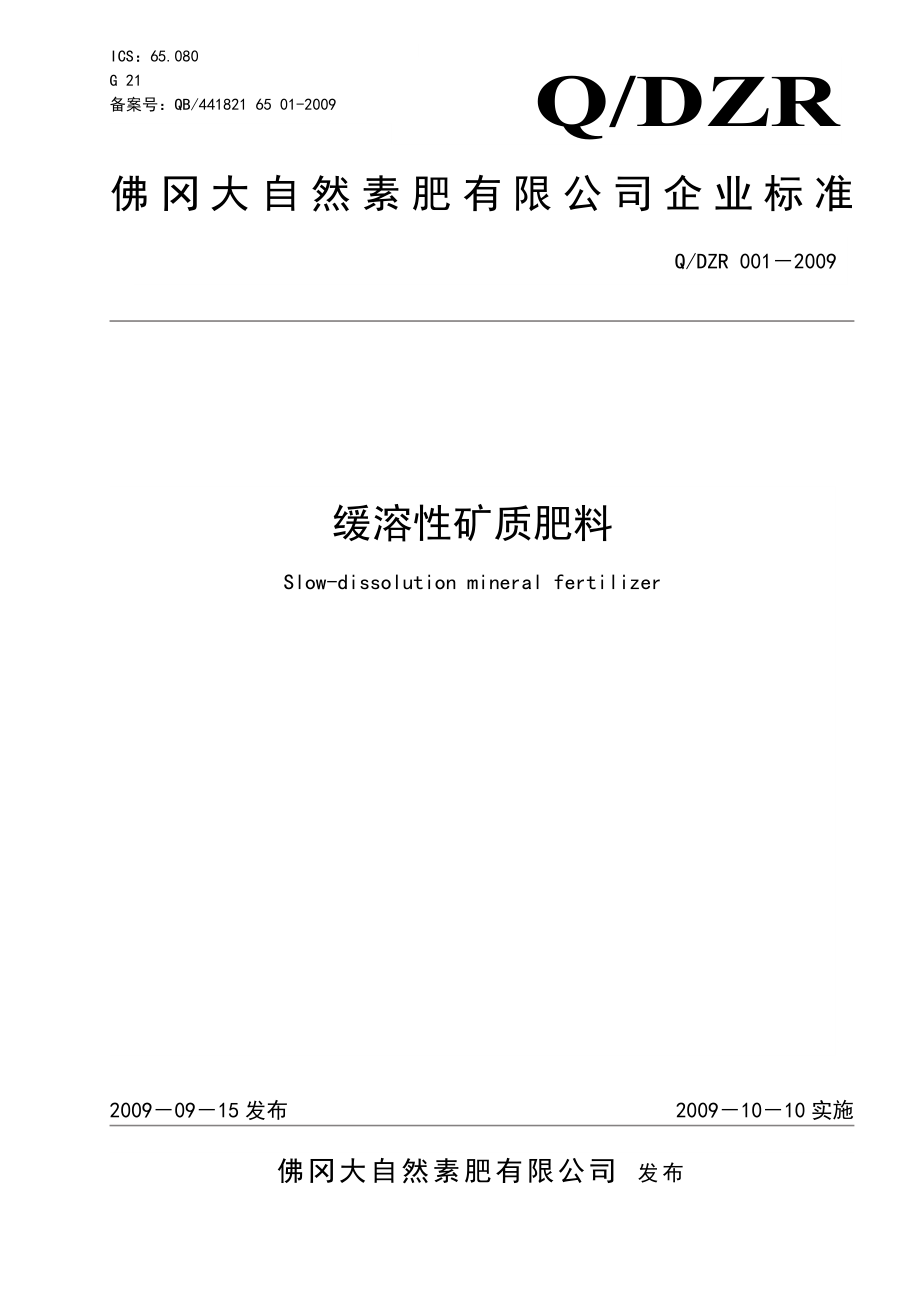 ICS：65.080
G 21
备案号：QB/441821 65 01-2009

Q/DZR

佛冈大自然素肥有限公司企业标准

Q/DZR 001－2009

缓溶性矿质肥料

Slow-dissolution mineral fertilizer

2009－09－15 发布

2009－10－10 实施

佛冈大自然素肥有限公司 发布